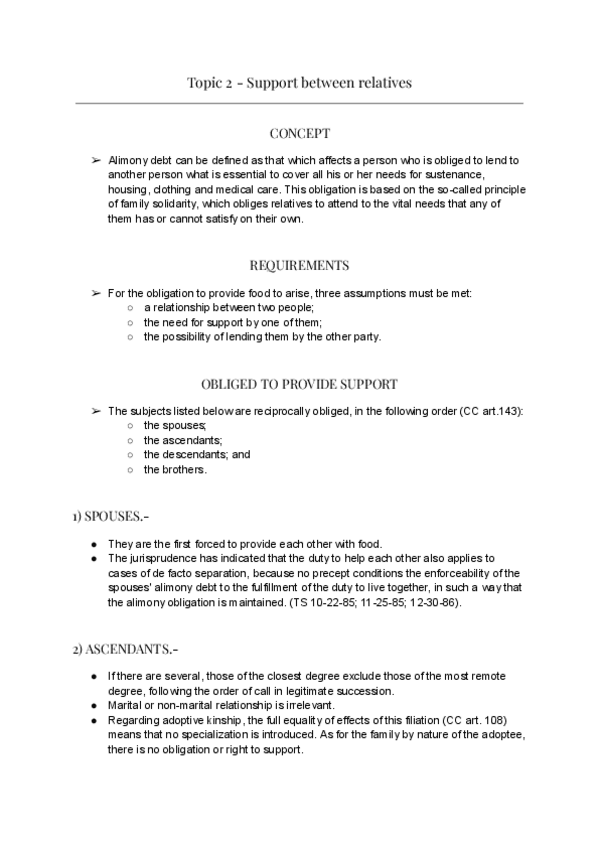 Topic 2 - Support between relatives

CONCEPT

➢ Alimony debt can be defined as that which affects a person who is obliged to lend to another person what is essential to cover all his or her needs for sustenance, housing, clothing and medical care. This obligation is based on the so-called principle of family solidarity, which obliges relatives to attend to the vital needs that any of them has or cannot satisfy on their own.

REQUIREMENTS

➢ For the obligation to provide food to arise, three assumptions must be met:
○ a relationship between two people;
○ the need for support by one of them;
○ the possibility of lending them by the other party.

OBLIGED TO PROVIDE SUPPORT

➢ The subjects listed below are reciprocally obliged, in the following order (CC art.143):
○ the spouses;
○ the ascendants;
○ the descendants; and
○ the brothers.

1) SPOUSES.-

● They are the first forced to provide each other with food.
● The jurisprudence has indicated that the duty to help each other also applies to cases of de facto separation, because no precept conditions the enforceability of the spouses' alimony debt to the fulfillment of the duty to live together, in such a way that the alimony obligation is maintained. (TS 10-22-85; 11-25-85; 12-30-86).

2) ASCENDANTS.-

● If there are several, those of the closest degree exclude those of the most remote degree, following the order of call in legitimate succession.
● Marital or non-marital relationship is irrelevant.
● Regarding adoptive kinship, the full equality of effects of this filiation (CC art. 108) means that no specialization is introduced. As for the family by nature of the adoptee, there is no obligation or right to support.